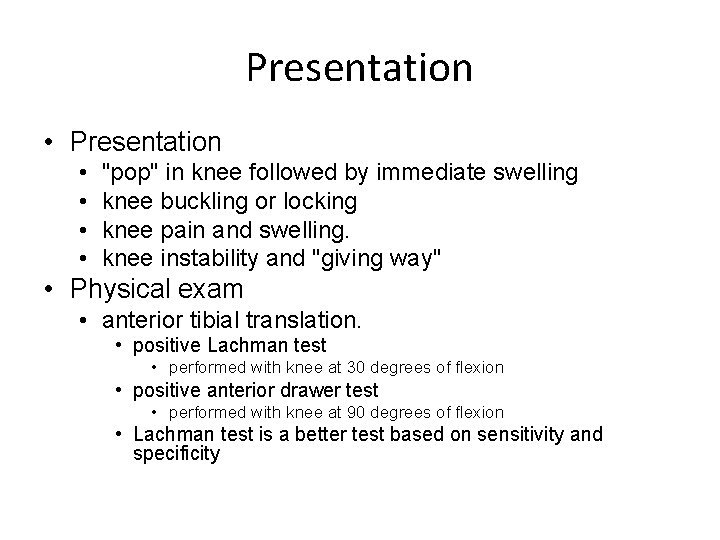 Presentation

• Presentation
  • "pop" in knee followed by immediate swelling
  • knee buckling or locking
  • knee pain and swelling.
  • knee instability and "giving way"
• Physical exam
  • anterior tibial translation.
    • positive Lachman test
      • performed with knee at 30 degrees of flexion
    • positive anterior drawer test
      • performed with knee at 90 degrees of flexion
    • Lachman test is a better test based on sensitivity and specificity